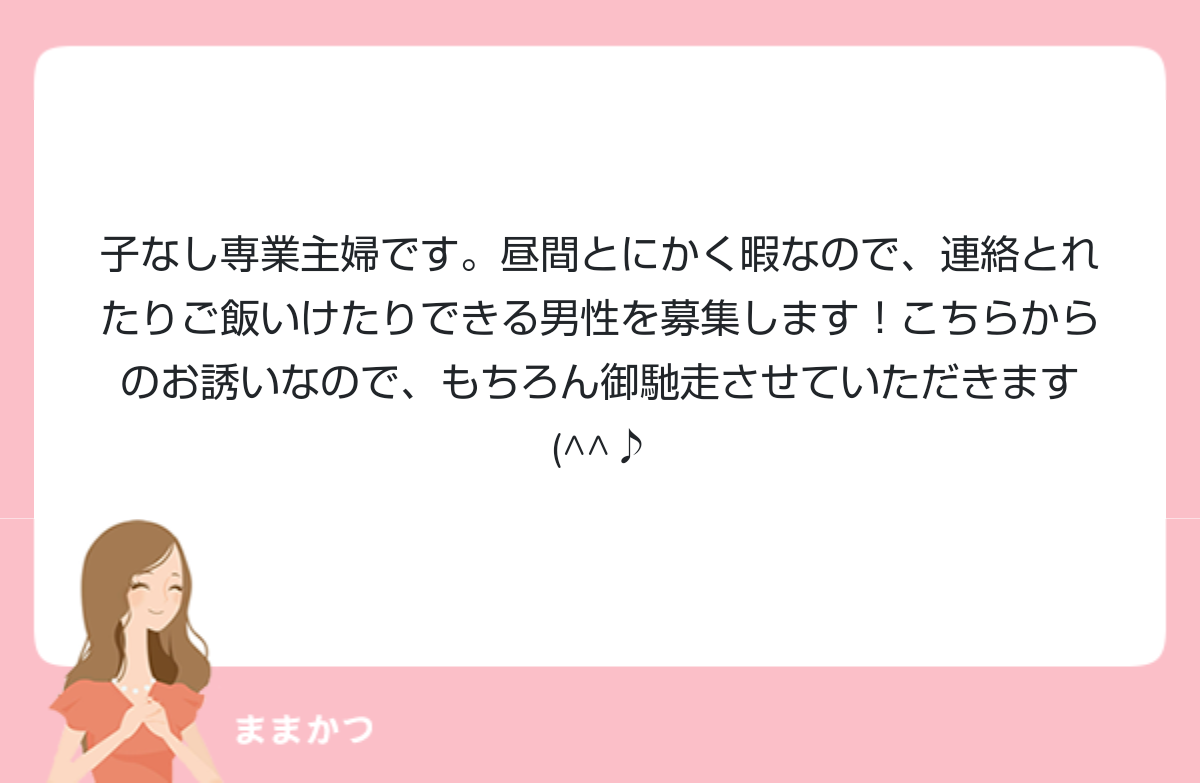 子なし専業主婦です。昼間とにかく暇なので、連絡とれたりご飯いけたりできる男性を募集します！こちらからのお誘いなので、もちろん御馳走させていただきます(^^♪

ままかつ